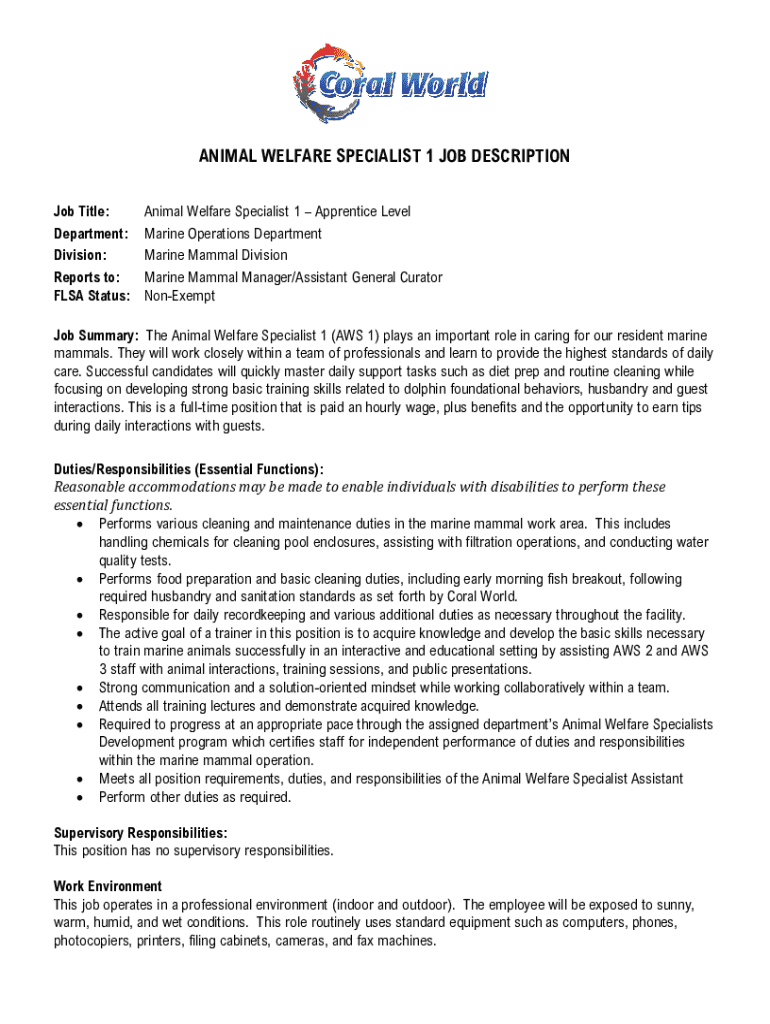 Coral World

ANIMAL WELFARE SPECIALIST 1 JOB DESCRIPTION

Job Title: Animal Welfare Specialist 1 – Apprentice Level
Department: Marine Operations Department
Division: Marine Mammal Division
Reports to: Marine Mammal Manager/Assistant General Curator
FLSA Status: Non-Exempt

Job Summary: The Animal Welfare Specialist 1 (AWS 1) plays an important role in caring for our resident marine mammals. They will work closely within a team of professionals and learn to provide the highest standards of daily care. Successful candidates will quickly master daily support tasks such as diet prep and routine cleaning while focusing on developing strong basic training skills related to dolphin foundational behaviors, husbandry and guest interactions. This is a full-time position that is paid an hourly wage, plus benefits and the opportunity to earn tips during daily interactions with guests.

Duties/Responsibilities (Essential Functions):
Reasonable accommodations may be made to enable individuals with disabilities to perform these essential functions.
• Performs various cleaning and maintenance duties in the marine mammal work area. This includes handling chemicals for cleaning pool enclosures, assisting with filtration operations, and conducting water quality tests.
• Performs food preparation and basic cleaning duties, including early morning fish breakout, following required husbandry and sanitation standards as set forth by Coral World.
• Responsible for daily recordkeeping and various additional duties as necessary throughout the facility.
• The active goal of a trainer in this position is to acquire knowledge and develop the basic skills necessary to train marine animals successfully in an interactive and educational setting by assisting AWS 2 and AWS 3 staff with animal interactions, training sessions, and public presentations.
• Strong communication and a solution-oriented mindset while working collaboratively within a team.
• Attends all training lectures and demonstrate acquired knowledge.
• Required to progress at an appropriate pace through the assigned department's Animal Welfare Specialists Development program which certifies staff for independent performance of duties and responsibilities within the marine mammal operation.
• Meets all position requirements, duties, and responsibilities of the Animal Welfare Specialist Assistant
• Perform other duties as required.

Supervisory Responsibilities:
This position has no supervisory responsibilities.

Work Environment
This job operates in a professional environment (indoor and outdoor). The employee will be exposed to sunny, warm, humid, and wet conditions. This role routinely uses standard equipment such as computers, phones, photocopiers, printers, filing cabinets, cameras, and fax machines.